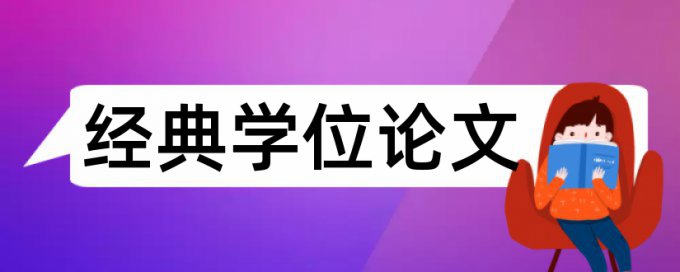 经典学位论文